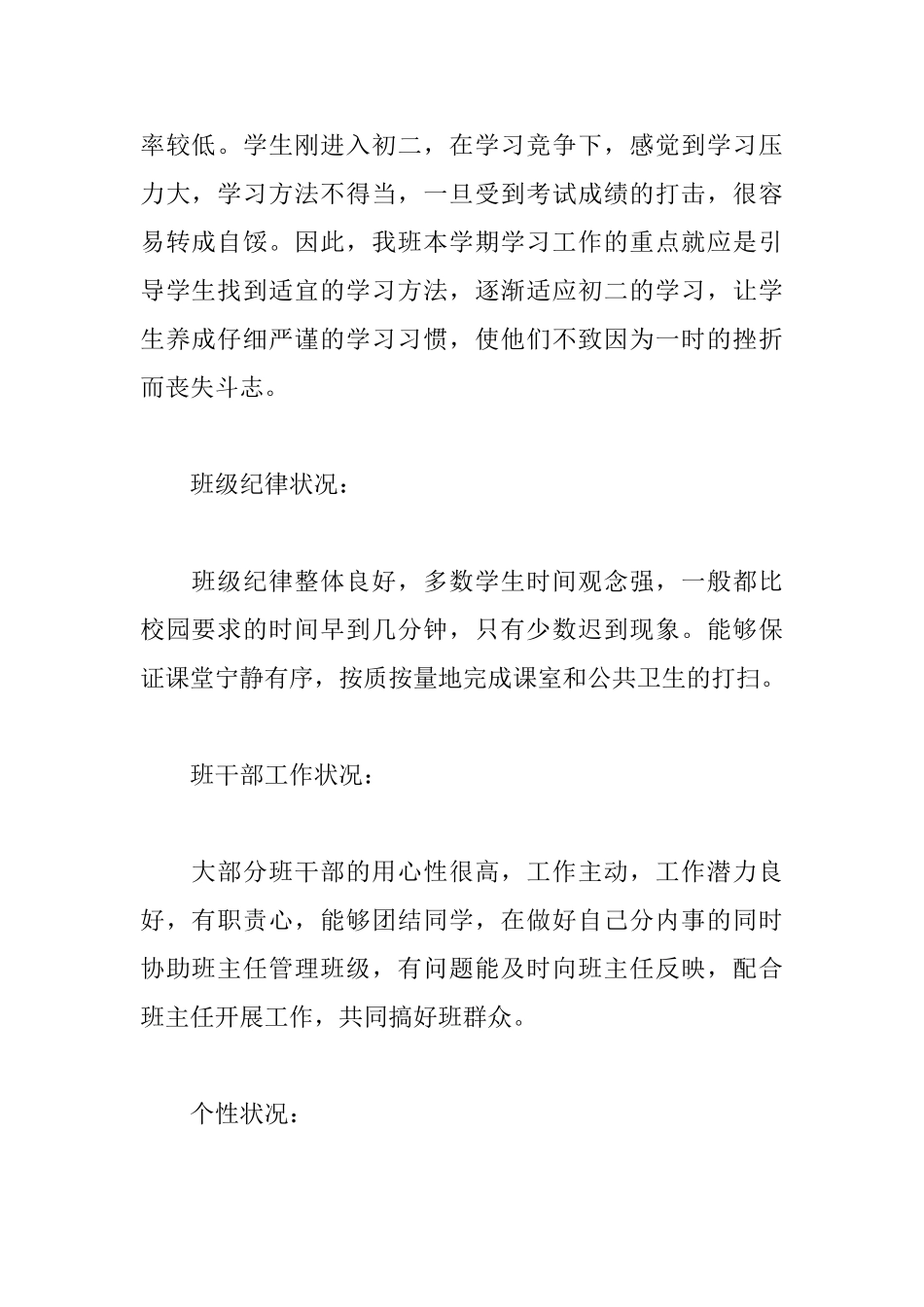 率较低。学生刚进入初二，在学习竞争下，感觉到学习压力大，学习方法不得当，一旦受到考试成绩的打击，很容易转成自馁。因此，我班本学期学习工作的重点就应是引导学生找到适宜的学习方法，逐渐适应初二的学习，让学生养成仔细严谨的学习习惯，使他们不致因为一时的挫折而丧失斗志。

班级纪律状况：

班级纪律整体良好，多数学生时间观念强，一般都比校园要求的时间早到几分钟，只有少数迟到现象。能够保证课堂宁静有序，按质按量地完成课室和公共卫生的打扫。

班干部工作状况：

大部分班干部的用心性很高，工作主动，工作潜力良好，有职责心，能够团结同学，在做好自己分内事的同时协助班主任管理班级，有问题能及时向班主任反映，配合班主任开展工作，共同搞好班群众。

个性状况：